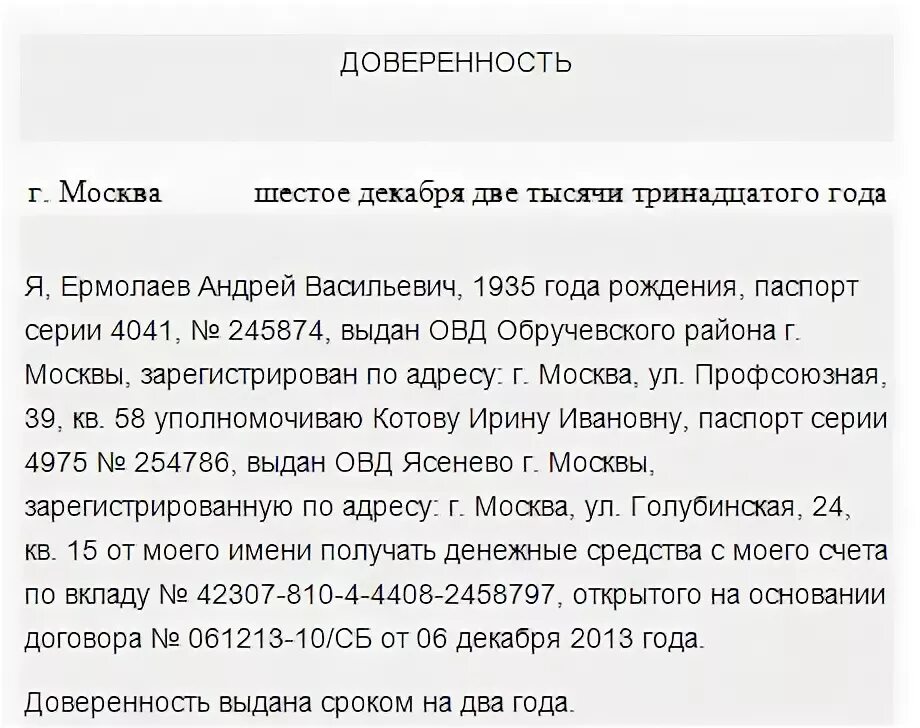 ДОВЕРЕННОСТЬ

г. Москва шестое декабря две тысячи тринадцатого года

Я, Ермолаев Андрей Васильевич, 1935 года рождения, паспорт серии 4041, № 245874, выдан ОВД Обручевского района г. Москвы, зарегистрирован по адресу: г. Москва, ул. Профсоюзная, 39, кв. 58 уполномочиваю Котову Ирину Ивановну, паспорт серии 4975 № 254786, выдан ОВД Ясенево г. Москвы, зарегистрированную по адресу: г. Москва, ул. Голубинская, 24, кв. 15 от моего имени получать денежные средства с моего счета по вкладу № 42307-810-4-4408-2458797, открытого на основании договора № 061213-10/СБ от 06 декабря 2013 года.

Доверенность выдана сроком на два года.